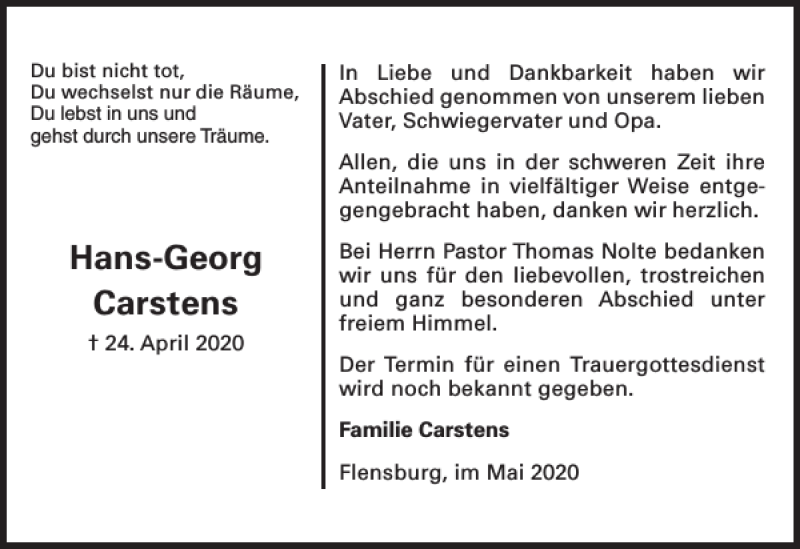 Du bist nicht tot,
Du wechselst nur die Räume,
Du lebst in uns und
gehst durch unsere Träume.

Hans-Georg
Carstens

† 24. April 2020

In Liebe und Dankbarkeit haben wir Abschied genommen von unserem lieben Vater, Schwiegervater und Opa.

Allen, die uns in der schweren Zeit ihre Anteilnahme in vielfältiger Weise entgegengebracht haben, danken wir herzlich.

Bei Herrn Pastor Thomas Nolte bedanken wir uns für den liebevollen, trostreichen und ganz besonderen Abschied unter freiem Himmel.

Der Termin für einen Trauergottesdienst wird noch bekannt gegeben.

Familie Carstens

Flensburg, im Mai 2020